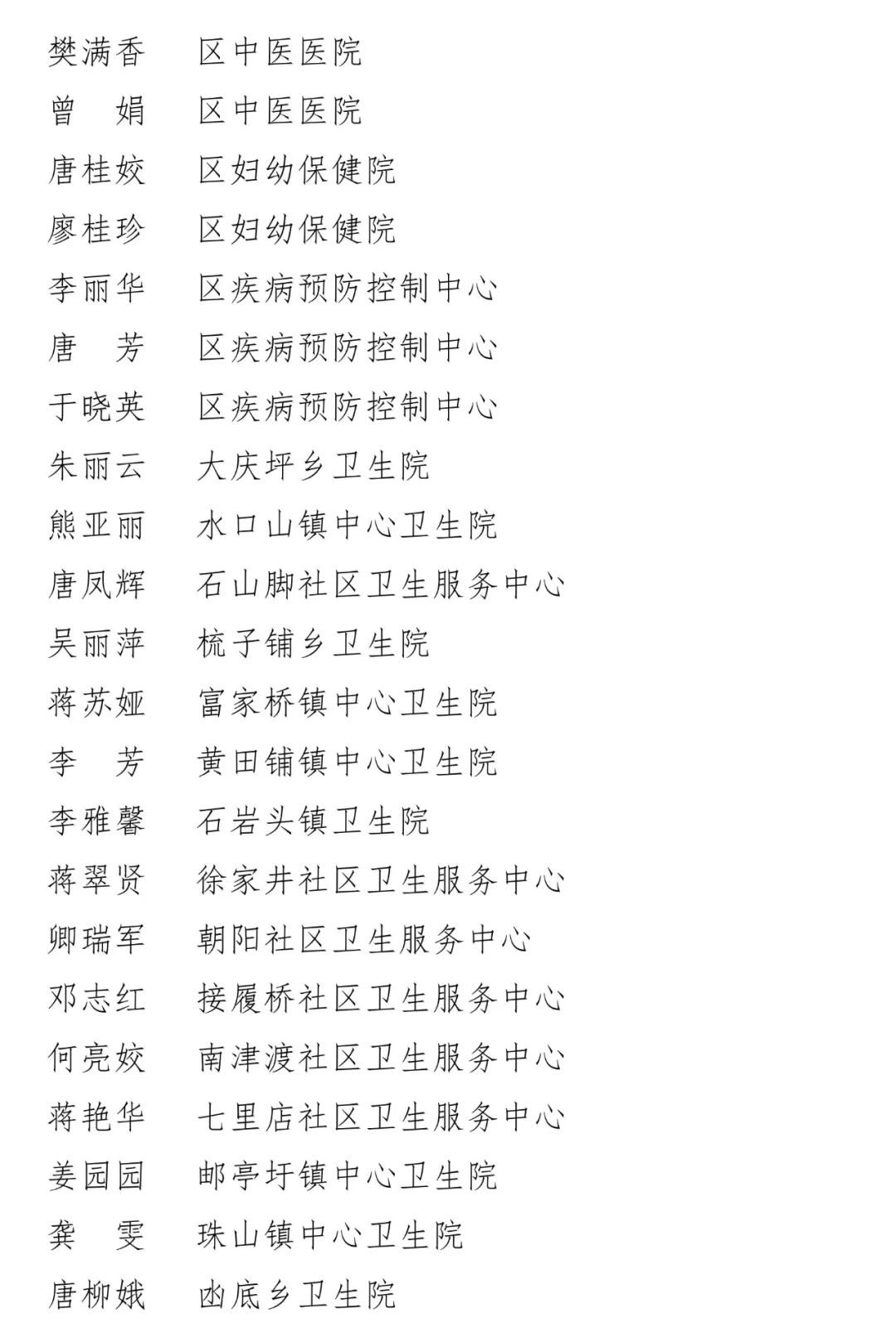 樊满香　区中医医院
曾　娟　区中医医院
唐桂姣　区妇幼保健院
廖桂珍　区妇幼保健院
李丽华　区疾病预防控制中心
唐　芳　区疾病预防控制中心
于晓英　区疾病预防控制中心
朱丽云　大庆坪乡卫生院
熊亚丽　水口山镇中心卫生院
唐凤辉　石山脚社区卫生服务中心
吴丽萍　梳子铺乡卫生院
蒋苏娅　富家桥镇中心卫生院
李　芳　黄田铺镇中心卫生院
李雅馨　石岩头镇卫生院
蒋翠贤　徐家井社区卫生服务中心
卿瑞军　朝阳社区卫生服务中心
邓志红　接履桥社区卫生服务中心
何亮姣　南津渡社区卫生服务中心
蒋艳华　七里店社区卫生服务中心
姜园园　邮亭圩镇中心卫生院
龚　雯　珠山镇中心卫生院
唐柳娥　凼底乡卫生院